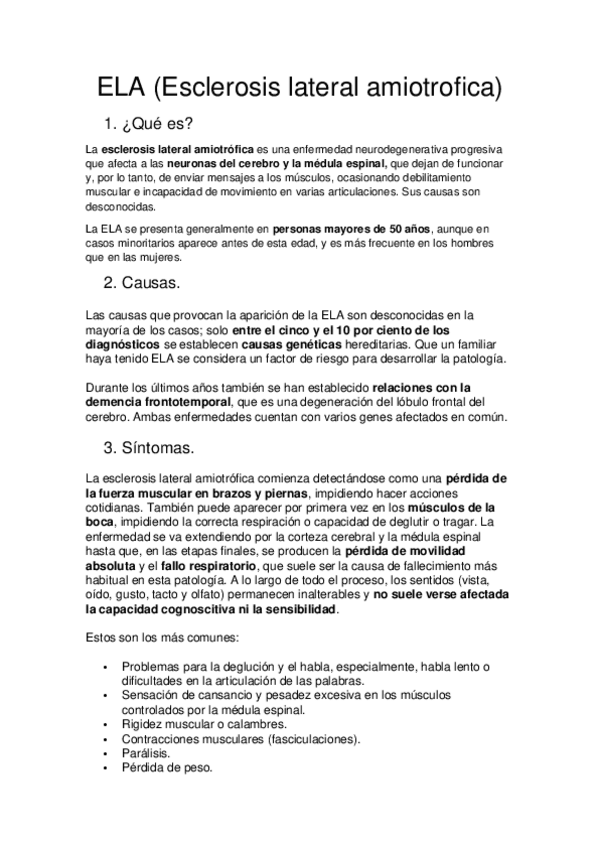 ELA (Esclerosis lateral amiotrofica)

1. ¿Qué es?

La esclerosis lateral amiotrófica es una enfermedad neurodegenerativa progresiva que afecta a las neuronas del cerebro y la médula espinal, que dejan de funcionar y, por lo tanto, de enviar mensajes a los músculos, ocasionando debilitamiento muscular e incapacidad de movimiento en varias articulaciones. Sus causas son desconocidas.

La ELA se presenta generalmente en personas mayores de 50 años, aunque en casos minoritarios aparece antes de esta edad, y es más frecuente en los hombres que en las mujeres.

2. Causas.

Las causas que provocan la aparición de la ELA son desconocidas en la mayoría de los casos; solo entre el cinco y el 10 por ciento de los diagnósticos se establecen causas genéticas hereditarias. Que un familiar haya tenido ELA se considera un factor de riesgo para desarrollar la patología.

Durante los últimos años también se han establecido relaciones con la demencia frontotemporal, que es una degeneración del lóbulo frontal del cerebro. Ambas enfermedades cuentan con varios genes afectados en común.

3. Síntomas.

La esclerosis lateral amiotrófica comienza detectándose como una pérdida de la fuerza muscular en brazos y piernas, impidiendo hacer acciones cotidianas. También puede aparecer por primera vez en los músculos de la boca, impidiendo la correcta respiración o capacidad de deglutir o tragar. La enfermedad se va extendiendo por la corteza cerebral y la médula espinal hasta que, en las etapas finales, se producen la pérdida de movilidad absoluta y el fallo respiratorio, que suele ser la causa de fallecimiento más habitual en esta patología. A lo largo de todo el proceso, los sentidos (vista, oído, gusto, tacto y olfato) permanecen inalterables y no suele verse afectada la capacidad cognoscitiva ni la sensibilidad.

Estos son los más comunes:

• Problemas para la deglución y el habla, especialmente, habla lento o dificultades en la articulación de las palabras.
• Sensación de cansancio y pesadez excesiva en los músculos controlados por la médula espinal.
• Rigidez muscular o calambres.
• Contracciones musculares (fasciculaciones).
• Parálisis.
• Pérdida de peso.